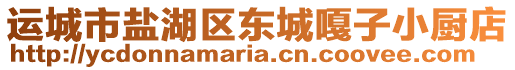 运城市盐湖区东城嘎子小厨店
http://ycdonnamaria.cn.coovee.com